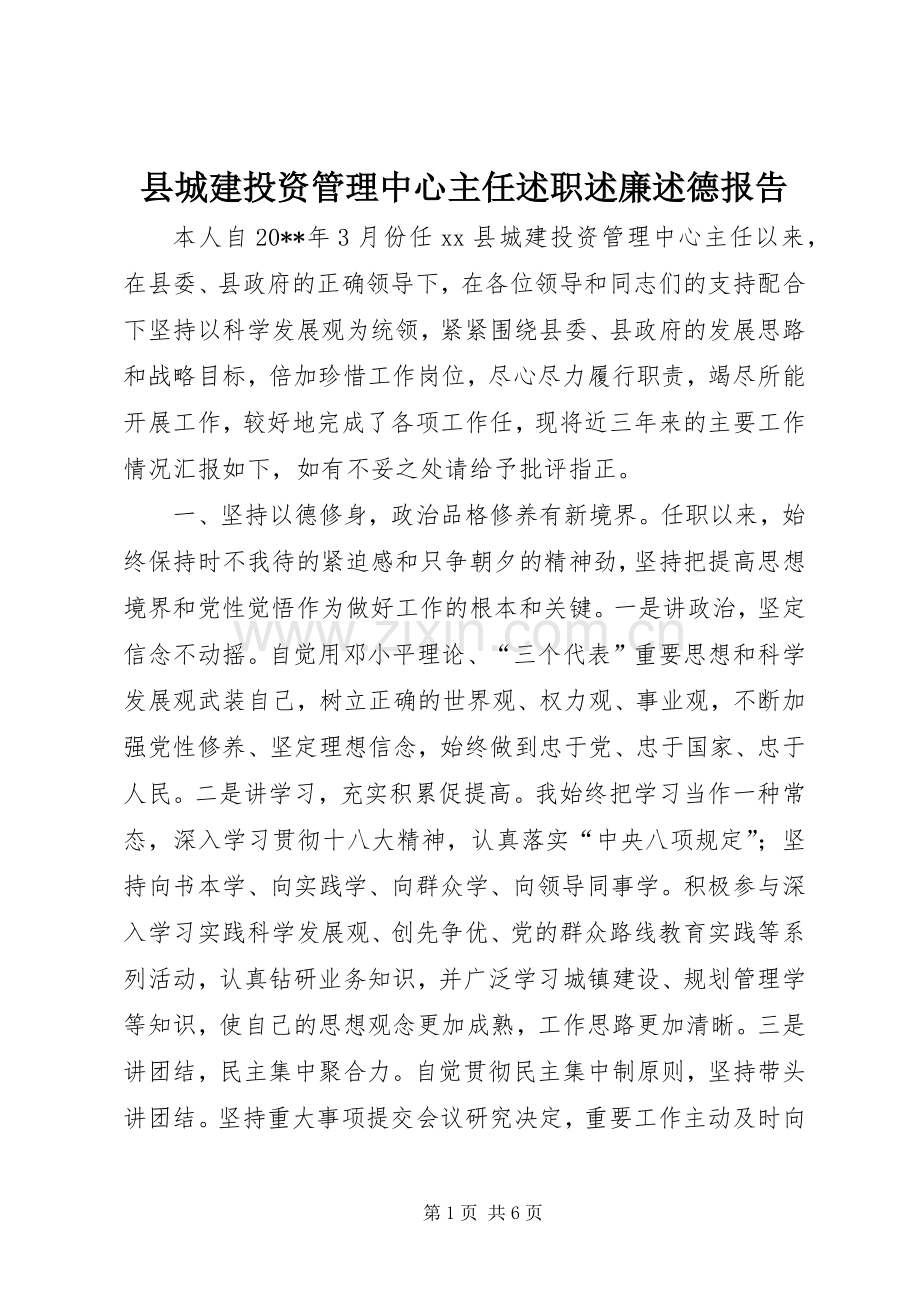 县城建投资管理中心主任述职述廉述德报告

本人自20**年3月份任xx县城建投资管理中心主任以来，在县委、县政府的正确领导下，在各位领导和同志们的支持配合下坚持以科学发展观为统领，紧紧围绕县委、县政府的发展思路和战略目标，倍加珍惜工作岗位，尽心尽力履行职责，竭尽所能开展工作，较好地完成了各项工作任，现将近三年来的主要工作情况汇报如下，如有不妥之处请给予批评指正。

一、坚持以德修身，政治品格修养有新境界。任职以来，始终保持时不我待的紧迫感和只争朝夕的精神劲，坚持把提高思想境界和党性觉悟作为做好工作的根本和关键。一是讲政治，坚定信念不动摇。自觉用邓小平理论、“三个代表”重要思想和科学发展观武装自己，树立正确的世界观、权力观、事业观，不断加强党性修养、坚定理想信念，始终做到忠于党、忠于国家、忠于人民。二是讲学习，充实积累促提高。我始终把学习当作一种常态，深入学习贯彻十八大精神，认真落实“中央八项规定”；坚持向书本学、向实践学、向群众学、向领导同事学。积极参与深入学习实践科学发展观、创先争优、党的群众路线教育实践等系列活动，认真钻研业务知识，并广泛学习城镇建设、规划管理学等知识，使自己的思想观念更加成熟，工作思路更加清晰。三是讲团结，民主集中聚合力。自觉贯彻民主集中制原则，坚持带头讲团结。坚持重大事项提交会议研究决定，重要工作主动及时向

第1页 共6页

www.zixin.com.cn